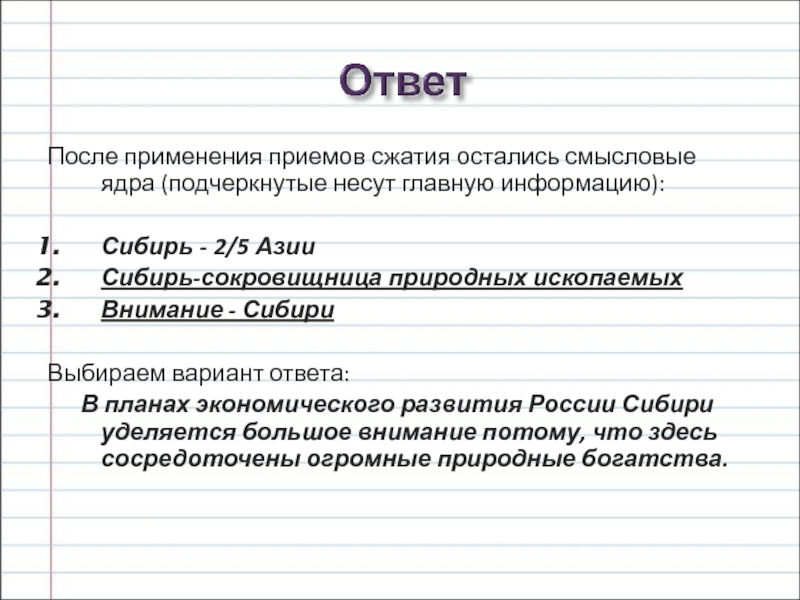 Ответ

После применения приемов сжатия остались смысловые ядра (подчеркнутые несут главную информацию):

1. Сибирь - 2/5 Азии
2. Сибирь-сокровищница природных ископаемых
3. Внимание - Сибири

Выбираем вариант ответа:

В планах экономического развития России Сибири уделяется большое внимание потому, что здесь сосредоточены огромные природные богатства.